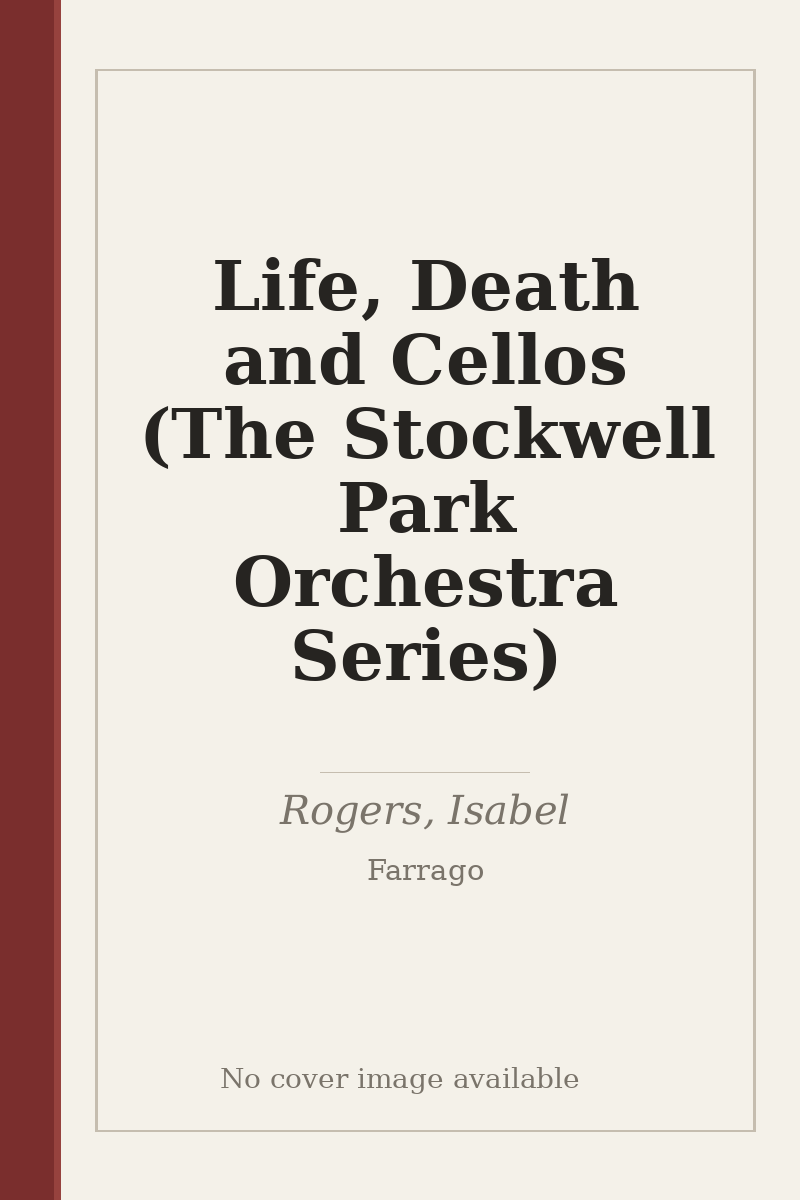 Life, Death and Cellos (The Stockwell Park Orchestra Series)

Rogers, Isabel

Farrago

No cover image available